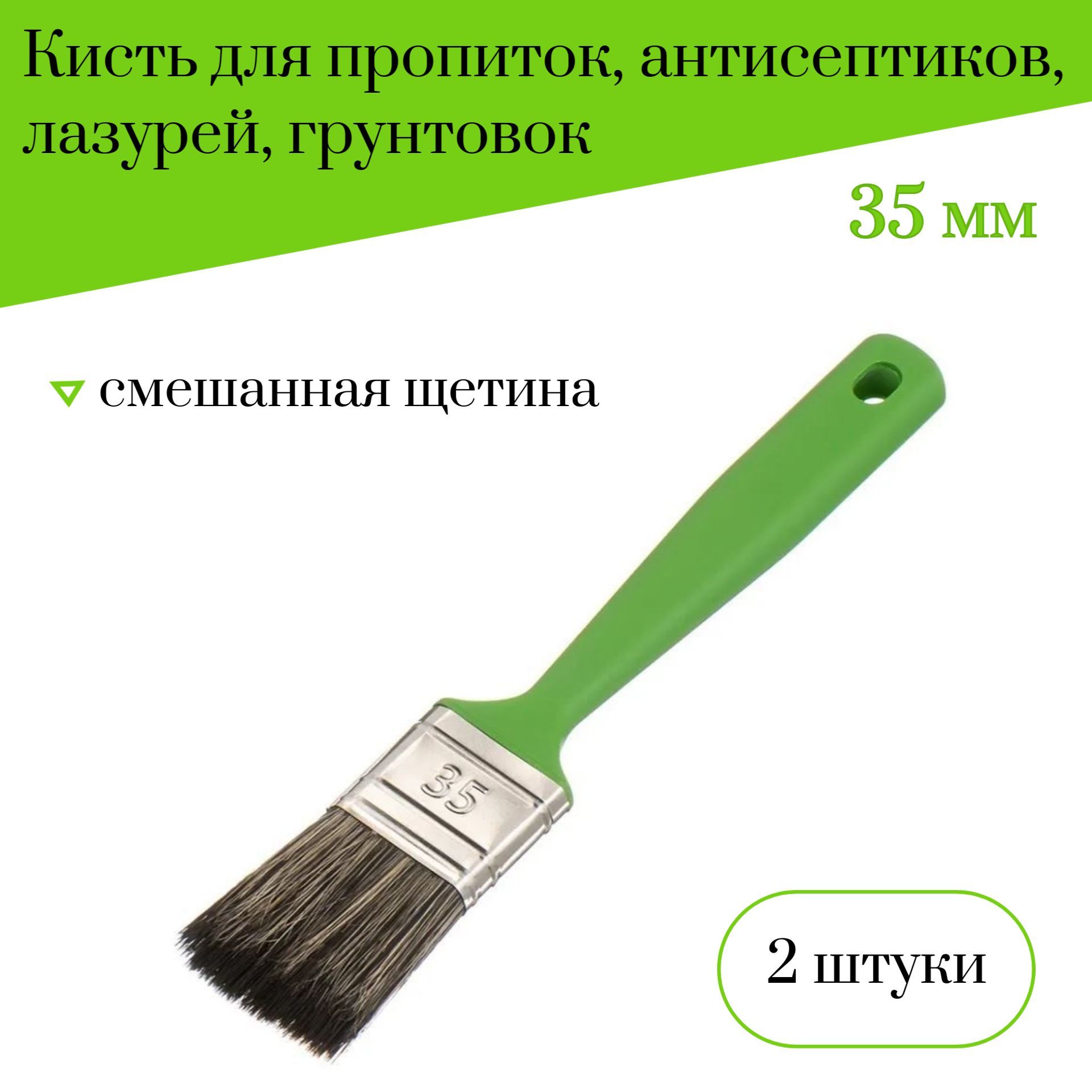 Кисть для пропиток, антисептиков, лазурей, грунтовок

35 мм

смешанная щетина

35

2 штуки